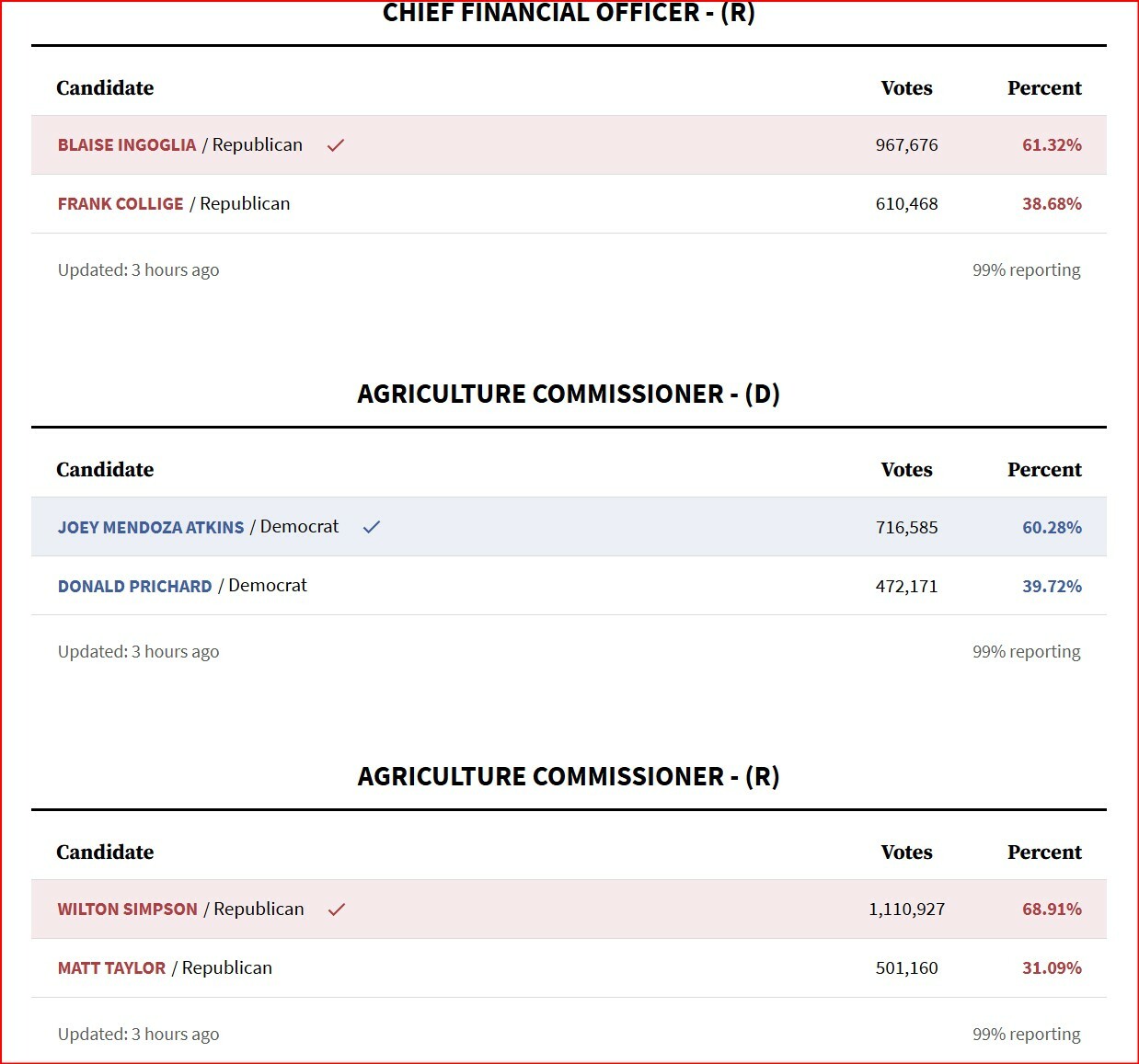 CHIEF FINANCIAL OFFICER - (R)

| Candidate | Votes | Percent |
|---|---|---|
| BLAISE INGOGLIA / Republican ✓ | 967,676 | 61.32% |
| FRANK COLLIGE / Republican | 610,468 | 38.68% |

Updated: 3 hours ago

99% reporting

AGRICULTURE COMMISSIONER - (D)

| Candidate | Votes | Percent |
|---|---|---|
| JOEY MENDOZA ATKINS / Democrat ✓ | 716,585 | 60.28% |
| DONALD PRICHARD / Democrat | 472,171 | 39.72% |

Updated: 3 hours ago

99% reporting

AGRICULTURE COMMISSIONER - (R)

| Candidate | Votes | Percent |
|---|---|---|
| WILTON SIMPSON / Republican ✓ | 1,110,927 | 68.91% |
| MATT TAYLOR / Republican | 501,160 | 31.09% |

Updated: 3 hours ago

99% reporting